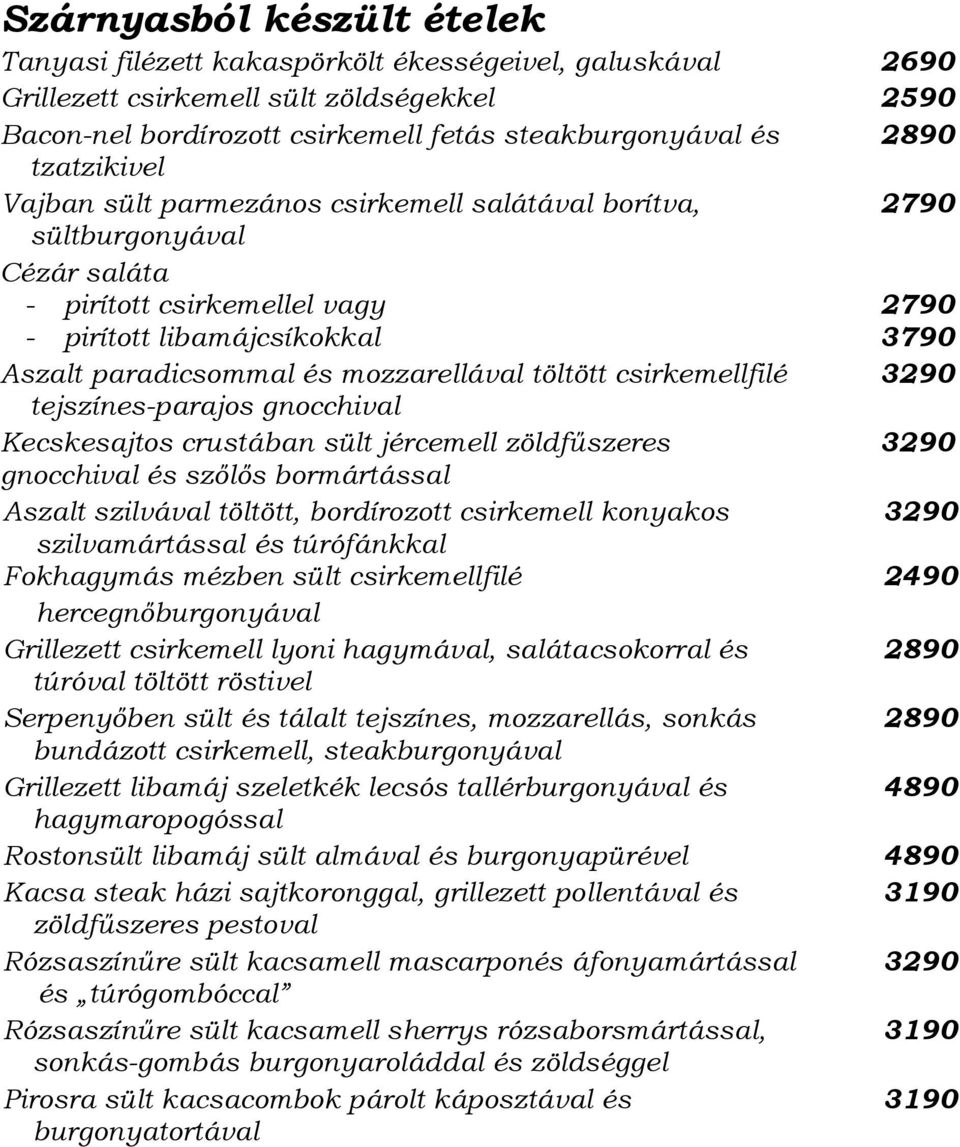 Szárnyasból készült ételek

Tanyasi filézett kakaspörkölt ékességeivel, galuskával 2690
Grillezett csirkemell sült zöldségekkel 2590
Bacon-nel bordírozott csirkemell fetás steakburgonyával és tzatzikivel 2890
Vajban sült parmezános csirkemell salátával borítva, sültburgonyával 2790
Cézár saláta
- pirított csirkemellel vagy 2790
- pirított libamájcsíkokkal 3790
Aszalt paradicsommal és mozzarellával töltött csirkemellfilé tejszínes-parajos gnocchival 3290
Kecskesajtos crustában sült jércemell zöldfűszeres gnocchival és szőlős bormártással 3290
Aszalt szilvával töltött, bordírozott csirkemell konyakos szilvamártással és túrófánkkal 3290
Fokhagymás mézben sült csirkemellfilé hercegnőburgonyával 2490
Grillezett csirkemell lyoni hagymával, salátacsokorral és túróval töltött röstivel 2890
Serpenyőben sült és tálalt tejszínes, mozzarellás, sonkás bundázott csirkemell, steakburgonyával 2890
Grillezett libamáj szeletkék lecsós tallérburgonyával és hagymaropogóssal 4890
Rostonsült libamáj sült almával és burgonyapürével 4890
Kacsa steak házi sajtkoronggal, grillezett pollentával és zöldfűszeres pestoval 3190
Rózsaszínűre sült kacsamell mascarponés áfonyamártással és „túrógombóccal” 3290
Rózsaszínűre sült kacsamell sherrys rózsaborsmártással, sonkás-gombás burgonyaroláddal és zöldséggel 3190
Pirosra sült kacsacombok párolt káposztával és burgonyatortával 3190